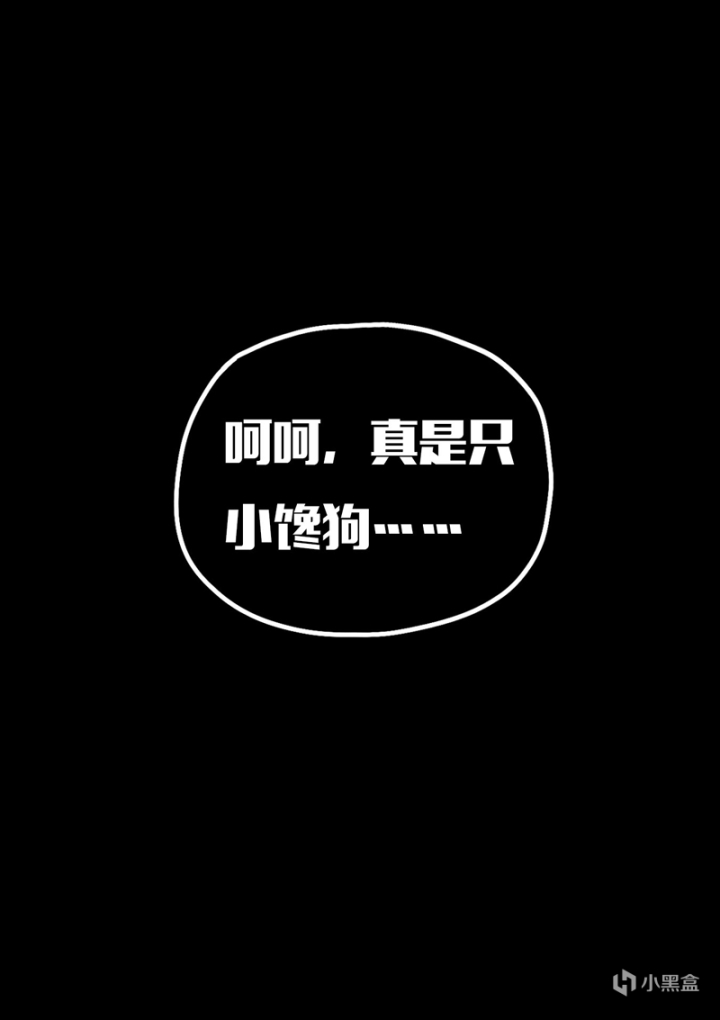 呵呵，真是只小馋狗……

小黑盒